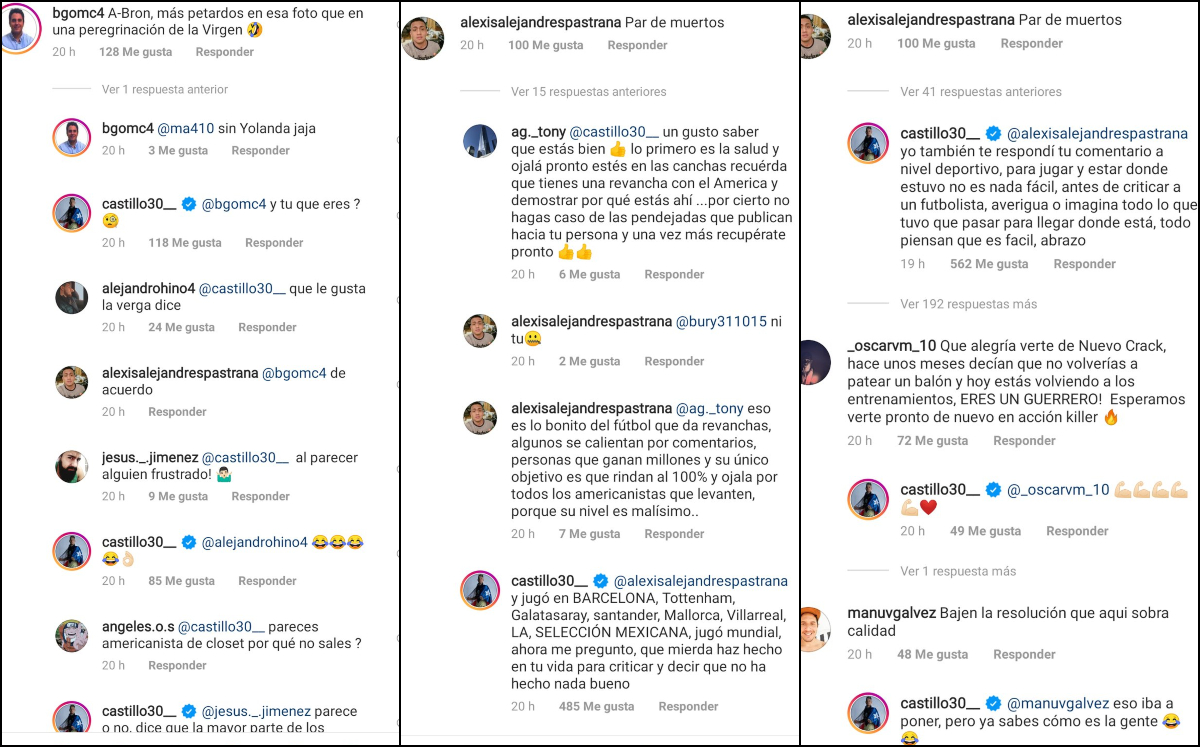 bgomc4 A-Bron, más petardos en esa foto que en una peregrinación de la Virgen 🤣
20 h 128 Me gusta Responder

Ver 1 respuesta anterior

bgomc4 @ma410 sin Yolanda jaja
20 h 3 Me gusta Responder

castillo30__ @bgomc4 y tu que eres ? 🧐
20 h 118 Me gusta Responder

alejandrohino4 @castillo30__ que le gusta la verga dice
20 h 24 Me gusta Responder

alexisalejandrespastrana @bgomc4 de acuerdo
20 h Responder

jesus._.jimenez @castillo30__ al parecer alguien frustrado! 🤷🏻‍♂️
20 h 9 Me gusta Responder

castillo30__ @alejandrohino4 😂😂😂😂👌🏻
20 h 85 Me gusta Responder

angeles.o.s @castillo30__ pareces americanista de closet por qué no sales ?
20 h Responder

castillo30__ @jesus._.jimenez parece o no, dice que la mayor parte de los

alexisalejandrespastrana Par de muertos
20 h 100 Me gusta Responder

Ver 15 respuestas anteriores

ag._tony @castillo30__ un gusto saber que estás bien 👍 lo primero es la salud y ojalá pronto estés en las canchas recuérda que tienes una revancha con el America y demostrar por qué estás ahí ...por cierto no hagas caso de las pendejadas que publican hacia tu persona y una vez más recupérate pronto 👍👍
20 h 6 Me gusta Responder

alexisalejandrespastrana @bury311015 ni tu🤐
20 h 2 Me gusta Responder

alexisalejandrespastrana @ag._tony eso es lo bonito del fútbol que da revanchas, algunos se calientan por comentarios, personas que ganan millones y su único objetivo es que rindan al 100% y ojala por todos los americanistas que levanten, porque su nivel es malísimo..
20 h 7 Me gusta Responder

castillo30__ @alexisalejandrespastrana y jugó en BARCELONA, Tottenham, Galatasaray, santander, Mallorca, Villarreal, LA, SELECCIÓN MEXICANA, jugó mundial, ahora me pregunto, que mierda haz hecho en tu vida para criticar y decir que no ha hecho nada bueno
20 h 485 Me gusta Responder

alexisalejandrespastrana Par de muertos
20 h 100 Me gusta Responder

Ver 41 respuestas anteriores

castillo30__ @alexisalejandrespastrana yo también te respondí tu comentario a nivel deportivo, para jugar y estar donde estuvo no es nada fácil, antes de criticar a un futbolista, averigua o imagina todo lo que tuvo que pasar para llegar donde está, todo piensan que es facil, abrazo
19 h 562 Me gusta Responder

Ver 192 respuestas más

_oscarvm_10 Que alegría verte de Nuevo Crack, hace unos meses decían que no volverías a patear un balón y hoy estás volviendo a los entrenamientos, ERES UN GUERRERO! Esperamos verte pronto de nuevo en acción killer 🔥
20 h 72 Me gusta Responder

castillo30__ @_oscarvm_10 💪🏻💪🏻💪🏻💪🏻💪🏻❤️
20 h 49 Me gusta Responder

Ver 1 respuesta más

manuvgalvez Bajen la resolución que aqui sobra calidad
20 h 48 Me gusta Responder

castillo30__ @manuvgalvez eso iba a poner, pero ya sabes cómo es la gente 😂😂